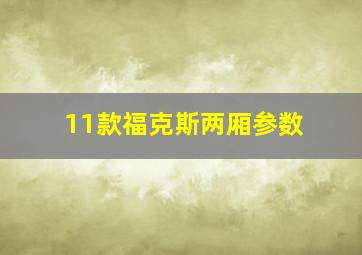 11款福克斯两厢参数